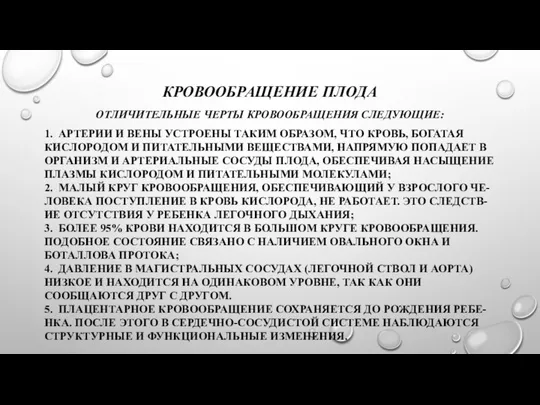 КРОВООБРАЩЕНИЕ ПЛОДА

ОТЛИЧИТЕЛЬНЫЕ ЧЕРТЫ КРОВООБРАЩЕНИЯ СЛЕДУЮЩИЕ:

1. АРТЕРИИ И ВЕНЫ УСТРОЕНЫ ТАКИМ ОБРАЗОМ, ЧТО КРОВЬ, БОГАТАЯ КИСЛОРОДОМ И ПИТАТЕЛЬНЫМИ ВЕЩЕСТВАМИ, НАПРЯМУЮ ПОПАДАЕТ В ОРГАНИЗМ И АРТЕРИАЛЬНЫЕ СОСУДЫ ПЛОДА, ОБЕСПЕЧИВАЯ НАСЫЩЕНИЕ ПЛАЗМЫ КИСЛОРОДОМ И ПИТАТЕЛЬНЫМИ МОЛЕКУЛАМИ;
2. МАЛЫЙ КРУГ КРОВООБРАЩЕНИЯ, ОБЕСПЕЧИВАЮЩИЙ У ВЗРОСЛОГО ЧЕЛОВЕКА ПОСТУПЛЕНИЕ В КРОВЬ КИСЛОРОДА, НЕ РАБОТАЕТ. ЭТО СЛЕДСТВИЕ ОТСУТСТВИЯ У РЕБЕНКА ЛЕГОЧНОГО ДЫХАНИЯ;
3. БОЛЕЕ 95% КРОВИ НАХОДИТСЯ В БОЛЬШОМ КРУГЕ КРОВООБРАЩЕНИЯ. ПОДОБНОЕ СОСТОЯНИЕ СВЯЗАНО С НАЛИЧИЕМ ОВАЛЬНОГО ОКНА И БОТАЛЛОВА ПРОТОКА;
4. ДАВЛЕНИЕ В МАГИСТРАЛЬНЫХ СОСУДАХ (ЛЕГОЧНОЙ СТВОЛ И АОРТА) НИЗКОЕ И НАХОДИТСЯ НА ОДИНАКОВОМ УРОВНЕ, ТАК КАК ОНИ СООБЩАЮТСЯ ДРУГ С ДРУГОМ.
5. ПЛАЦЕНТАРНОЕ КРОВООБРАЩЕНИЕ СОХРАНЯЕТСЯ ДО РОЖДЕНИЯ РЕБЕНКА. ПОСЛЕ ЭТОГО В СЕРДЕЧНО-СОСУДИСТОЙ СИСТЕМЕ НАБЛЮДАЮТСЯ СТРУКТУРНЫЕ И ФУНКЦИОНАЛЬНЫЕ ИЗМЕНЕНИЯ.